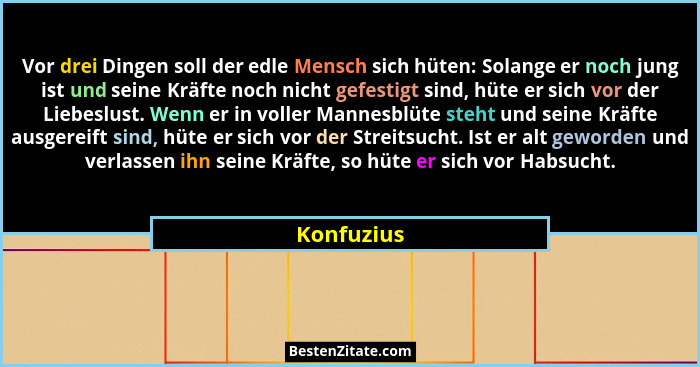 Vor drei Dingen soll der edle Mensch sich hüten: Solange er noch jung ist und seine Kräfte noch nicht gefestigt sind, hüte er sich vor der Liebeslust. Wenn er in voller Mannesblüte steht und seine Kräfte ausgereift sind, hüte er sich vor der Streitsucht. Ist er alt geworden und verlassen ihn seine Kräfte, so hüte er sich vor Habsucht.

Konfuzius

BestenZitate.com